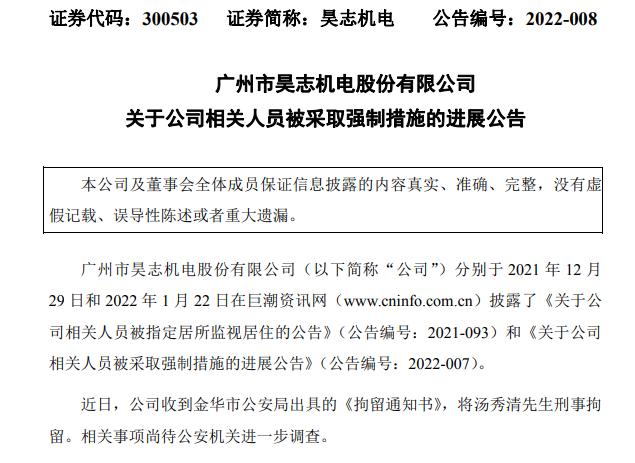 证券代码：300503　　证券简称：昊志机电　　公告编号：2022-008

广州市昊志机电股份有限公司

关于公司相关人员被采取强制措施的进展公告

本公司及董事会全体成员保证信息披露的内容真实、准确、完整，没有虚假记载、误导性陈述或者重大遗漏。

广州市昊志机电股份有限公司（以下简称“公司”）分别于 2021 年 12 月 29 日和 2022 年 1 月 22 日在巨潮资讯网（www.cninfo.com.cn）披露了《关于公司相关人员被指定居所监视居住的公告》（公告编号：2021-093）和《关于公司相关人员被采取强制措施的进展公告》（公告编号：2022-007）。

近日，公司收到金华市公安局出具的《拘留通知书》，将汤秀清先生刑事拘留。相关事项尚待公安机关进一步调查。